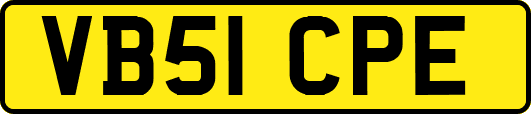 VB51 CPE